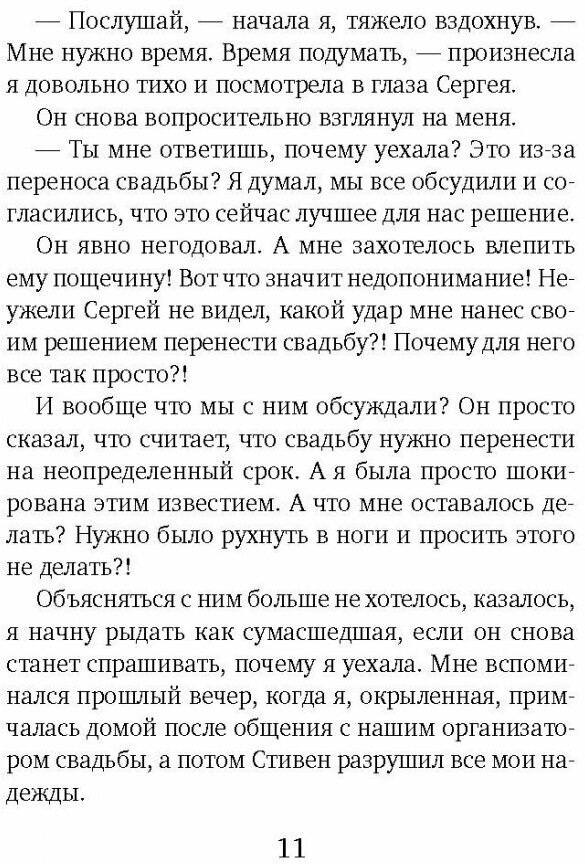 — Послушай, — начала я, тяжело вздохнув. — Мне нужно время. Время подумать, — произнесла я довольно тихо и посмотрела в глаза Сергея.

Он снова вопросительно взглянул на меня.

— Ты мне ответишь, почему уехала? Это из-за переноса свадьбы? Я думал, мы все обсудили и согласились, что это сейчас лучшее для нас решение.

Он явно негодовал. А мне захотелось влепить ему пощечину! Вот что значит недопонимание! Неужели Сергей не видел, какой удар мне нанес своим решением перенести свадьбу?! Почему для него все так просто?!

И вообще что мы с ним обсуждали? Он просто сказал, что считает, что свадьбу нужно перенести на неопределенный срок. А я была просто шокирована этим известием. А что мне оставалось делать? Нужно было рухнуть в ноги и просить этого не делать?!

Объясняться с ним больше не хотелось, казалось, я начну рыдать как сумасшедшая, если он снова станет спрашивать, почему я уехала. Мне вспоминался прошлый вечер, когда я, окрыленная, примчалась домой после общения с нашим организатором свадьбы, а потом Стивен разрушил все мои надежды.

11